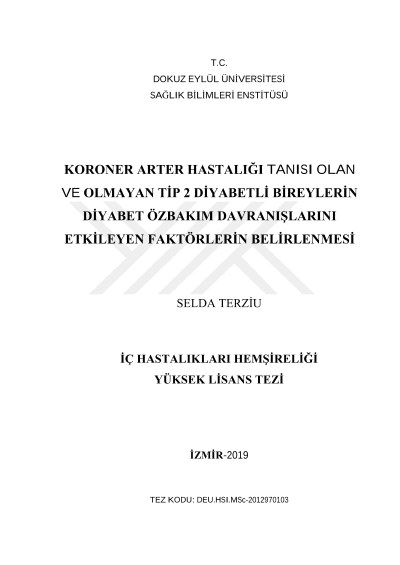 T.C.
DOKUZ EYLÜL ÜNİVERSİTESİ
SAĞLIK BİLİMLERİ ENSTİTÜSÜ

KORONER ARTER HASTALIĞI TANISI OLAN VE OLMAYAN TİP 2 DİYABETLİ BİREYLERİN DİYABET ÖZBAKIM DAVRANIŞLARINI ETKİLEYEN FAKTÖRLERİN BELİRLENMESİ

SELDA TERZİU

İÇ HASTALIKLARI HEMŞİRELİĞİ
YÜKSEK LİSANS TEZİ

İZMİR-2019

TEZ KODU: DEU.HSI.MSc-2012970103